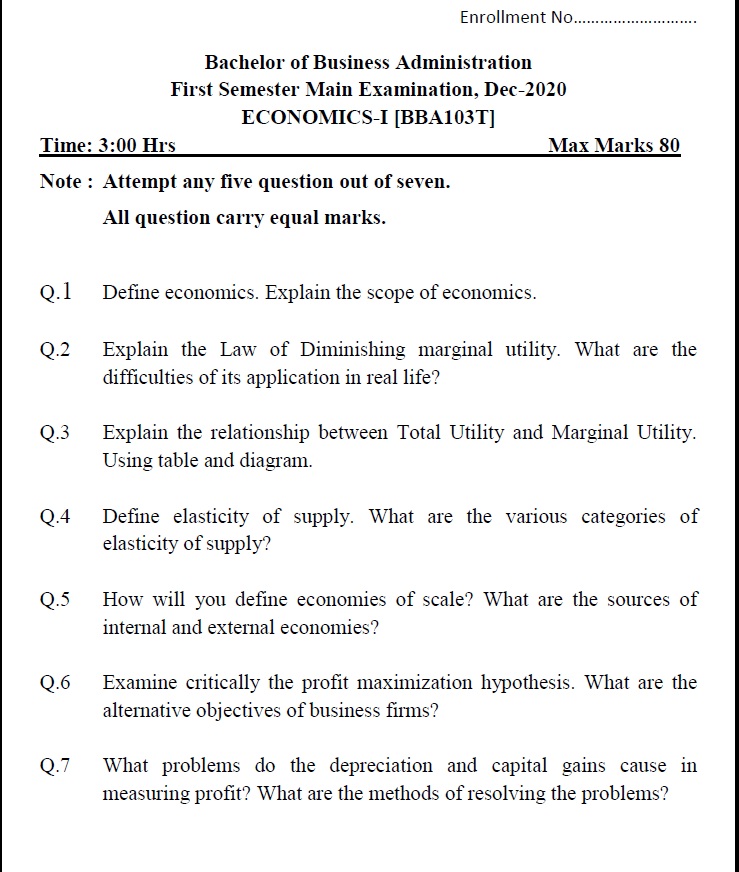 Enrollment No...........................

Bachelor of Business Administration
First Semester Main Examination, Dec-2020
ECONOMICS-I [BBA103T]

Time: 3:00 Hrs Max Marks 80

Note : Attempt any five question out of seven.
All question carry equal marks.

Q.1 Define economics. Explain the scope of economics.

Q.2 Explain the Law of Diminishing marginal utility. What are the difficulties of its application in real life?

Q.3 Explain the relationship between Total Utility and Marginal Utility. Using table and diagram.

Q.4 Define elasticity of supply. What are the various categories of elasticity of supply?

Q.5 How will you define economies of scale? What are the sources of internal and external economies?

Q.6 Examine critically the profit maximization hypothesis. What are the alternative objectives of business firms?

Q.7 What problems do the depreciation and capital gains cause in measuring profit? What are the methods of resolving the problems?